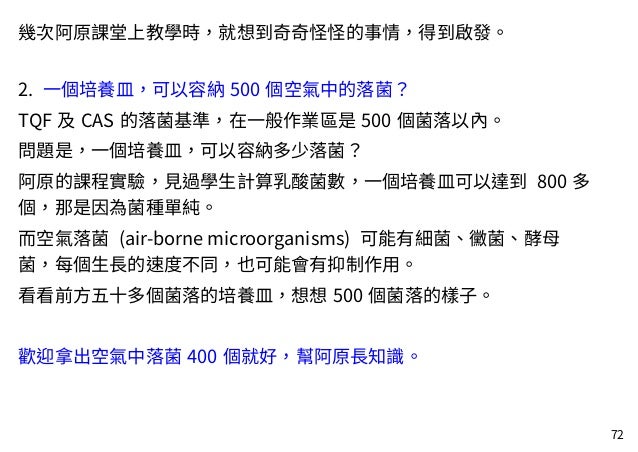 幾次阿原課堂上教學時，就想到奇奇怪怪的事情，得到啟發。

2. 一個培養皿，可以容納 500 個空氣中的落菌？

TQF 及 CAS 的落菌基準，在一般作業區是 500 個菌落以內。

問題是，一個培養皿，可以容納多少落菌？

阿原的課程實驗，見過學生計算乳酸菌數，一個培養皿可以達到 800 多個，那是因為菌種單純。

而空氣落菌 (air-borne microorganisms) 可能有細菌、黴菌、酵母菌，每個生長的速度不同，也可能會有抑制作用。

看看前方五十多個菌落的培養皿，想想 500 個菌落的樣子。

歡迎拿出空氣中落菌 400 個就好，幫阿原長知識。

72